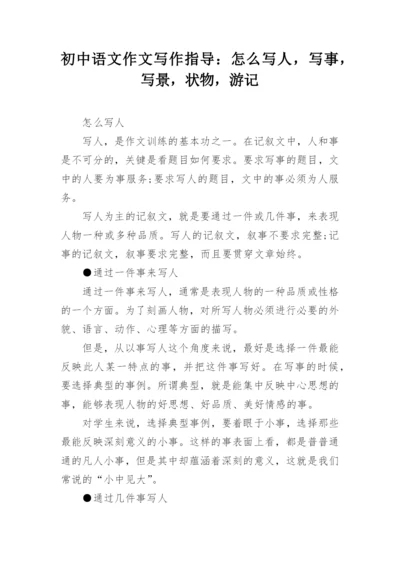 初中语文作文写作指导：怎么写人，写事，写景，状物，游记

怎么写人

写人，是作文训练的基本功之一。在记叙文中，人和事是不可分的，关键是看题目如何要求。要求写事的题目，文中的人要为事服务；要求写人的题目，文中的事必须为人服务。

写人为主的记叙文，就是要通过一件或几件事，来表现人物一种或多种品质。写人的记叙文，叙事不要求完整；记事的记叙文，叙事要求完整，而且要贯穿文章始终。

●通过一件事来写人

通过一件事来写人，通常是表现人物的一种品质或性格的一个方面。为了刻画人物，对所写人物必须进行必要的外貌、语言、动作、心理等方面的描写。

但是，从以事写人这个角度来说，最好是选择一件最能反映此人某一特点的事，并把这件事写好。在写事的时候，要选择典型的事例。所谓典型，就是能集中反映中心思想的事，能够表现人物的好思想、好品质、美好情感的事。

对学生来说，选择典型事例，要着眼于小事，选择那些最能反映深刻意义的小事。这样的事表面上看，都是普普通通的凡人小事，但是其中却蕴涵着深刻的意义，这就是我们常说的“小中见大”。

●通过几件事写人